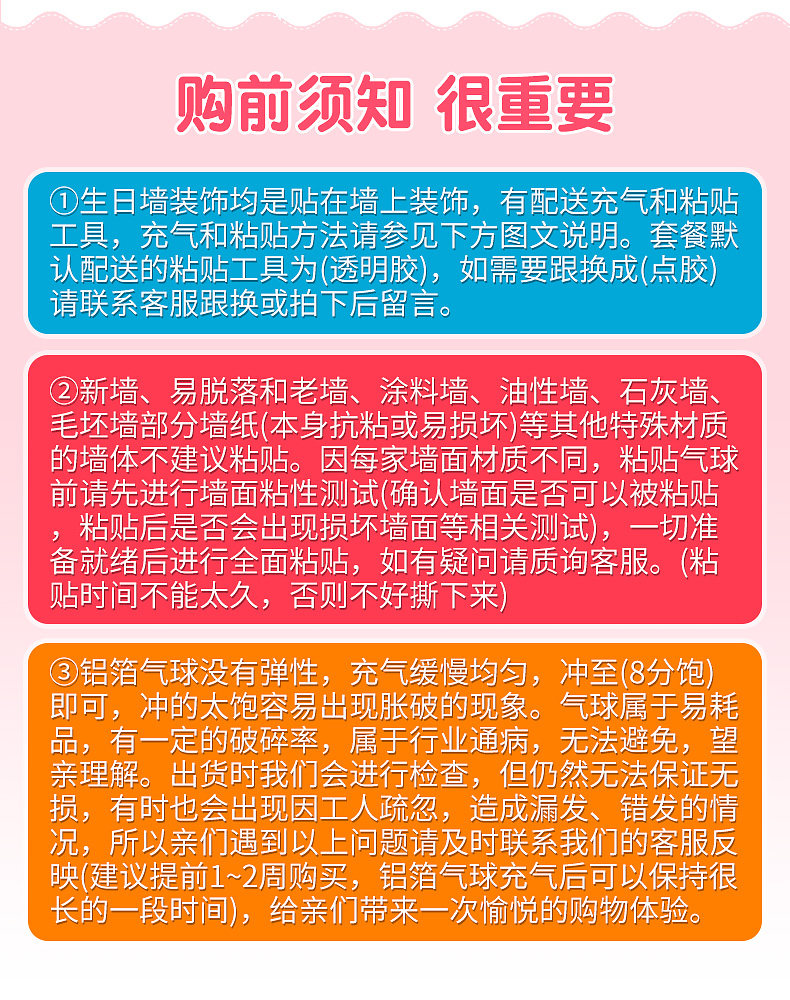 购前须知 很重要

①生日墙装饰均是贴在墙上装饰，有配送充气和粘贴工具，充气和粘贴方法请参见下方图文说明。套餐默认配送的粘贴工具为(透明胶)，如需要跟换成(点胶)请联系客服跟换或拍下后留言。

②新墙、易脱落和老墙、涂料墙、油性墙、石灰墙、毛坯墙部分墙纸(本身抗粘或易损坏)等其他特殊材质的墙体不建议粘贴。因每家墙面材质不同，粘贴气球前请先进行墙面粘性测试(确认墙面是否可以被粘贴，粘贴后是否会出现损坏墙面等相关测试)，一切准备就绪后进行全面粘贴，如有疑问请质询客服。(粘贴时间不能太久，否则不好撕下来)

③铝箔气球没有弹性，充气缓慢均匀，冲至(8分饱)即可，冲的太饱容易出现胀破的现象。气球属于易耗品，有一定的破碎率，属于行业通病，无法避免，望亲理解。出货时我们会进行检查，但仍然无法保证无损，有时也会出现因工人疏忽，造成漏发、错发的情况，所以亲们遇到以上问题请及时联系我们的客服反映(建议提前1~2周购买，铝箔气球充气后可以保持很长的一段时间)，给亲们带来一次愉悦的购物体验。